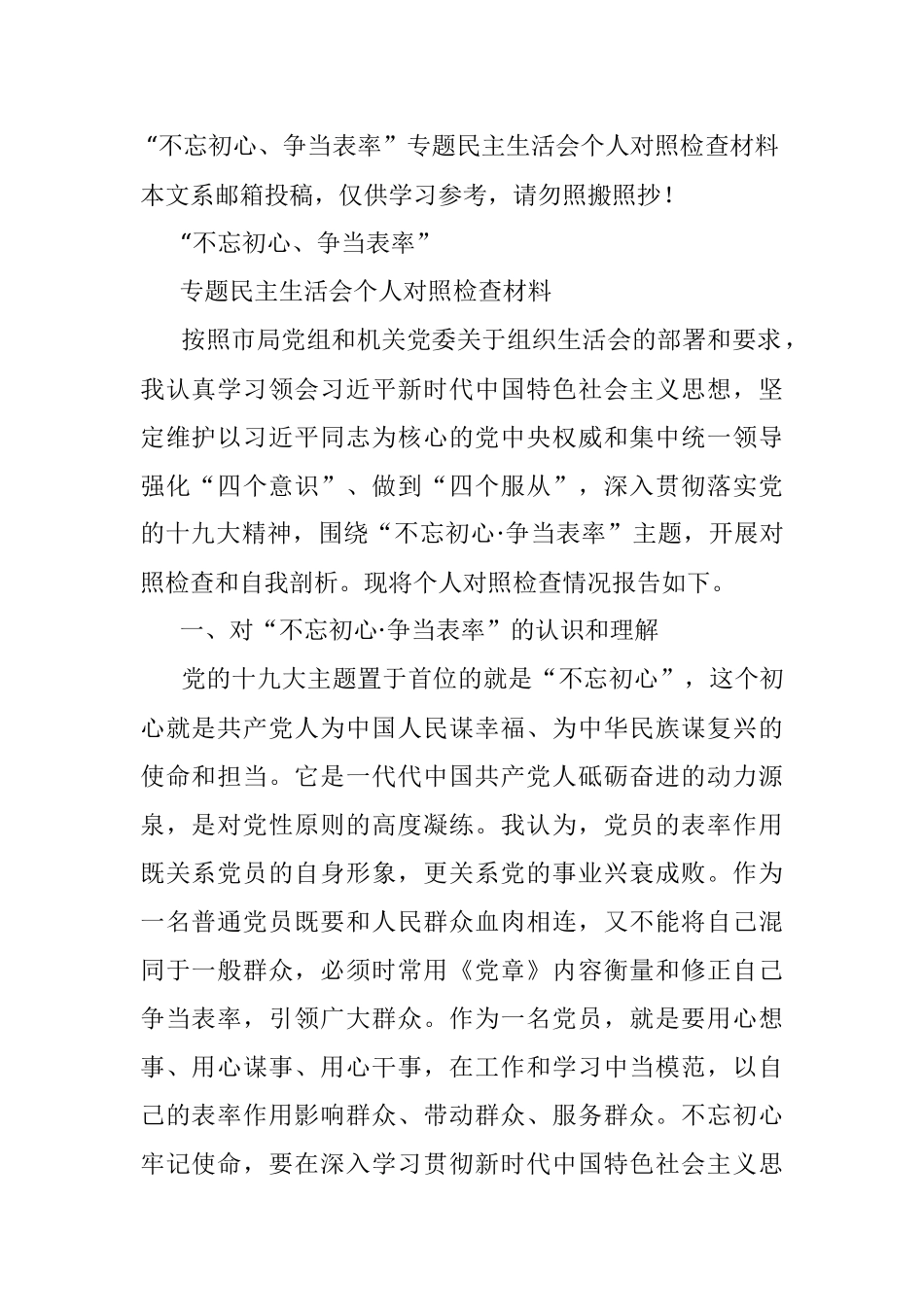 “不忘初心、争当表率”专题民主生活会个人对照检查材料

本文系邮箱投稿，仅供学习参考，请勿照搬照抄！

“不忘初心、争当表率”

专题民主生活会个人对照检查材料

按照市局党组和机关党委关于组织生活会的部署和要求，我认真学习领会习近平新时代中国特色社会主义思想，坚定维护以习近平同志为核心的党中央权威和集中统一领导强化“四个意识”、做到“四个服从”，深入贯彻落实党的十九大精神，围绕“不忘初心·争当表率”主题，开展对照检查和自我剖析。现将个人对照检查情况报告如下。

一、对“不忘初心·争当表率”的认识和理解

党的十九大主题置于首位的就是“不忘初心”，这个初心就是共产党人为中国人民谋幸福、为中华民族谋复兴的使命和担当。它是一代代中国共产党人砥砺奋进的动力源泉，是对党性原则的高度凝练。我认为，党员的表率作用既关系党员的自身形象，更关系党的事业兴衰成败。作为一名普通党员既要和人民群众血肉相连，又不能将自己混同于一般群众，必须时常用《党章》内容衡量和修正自己争当表率，引领广大群众。作为一名党员，就是要用心想事、用心谋事、用心干事，在工作和学习中当模范，以自己的表率作用影响群众、带动群众、服务群众。不忘初心牢记使命，要在深入学习贯彻新时代中国特色社会主义思